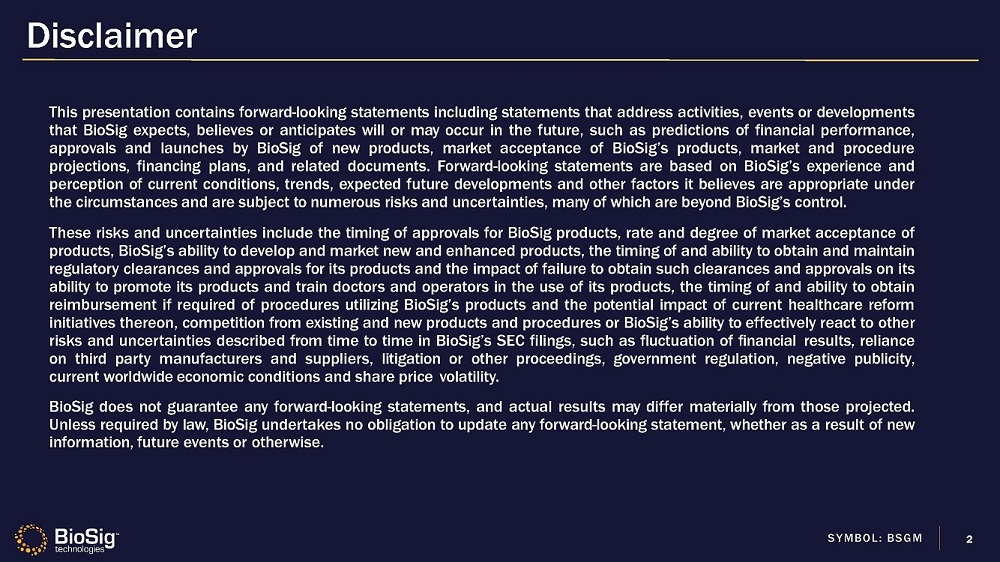 Disclaimer

This presentation contains forward-looking statements including statements that address activities, events or developments that BioSig expects, believes or anticipates will or may occur in the future, such as predictions of financial performance, approvals and launches by BioSig of new products, market acceptance of BioSig's products, market and procedure projections, financing plans, and related documents. Forward-looking statements are based on BioSig's experience and perception of current conditions, trends, expected future developments and other factors it believes are appropriate under the circumstances and are subject to numerous risks and uncertainties, many of which are beyond BioSig's control.

These risks and uncertainties include the timing of approvals for BioSig products, rate and degree of market acceptance of products, BioSig's ability to develop and market new and enhanced products, the timing of and ability to obtain and maintain regulatory clearances and approvals for its products and the impact of failure to obtain such clearances and approvals on its ability to promote its products and train doctors and operators in the use of its products, the timing of and ability to obtain reimbursement if required of procedures utilizing BioSig's products and the potential impact of current healthcare reform initiatives thereon, competition from existing and new products and procedures or BioSig's ability to effectively react to other risks and uncertainties described from time to time in BioSig's SEC filings, such as fluctuation of financial results, reliance on third party manufacturers and suppliers, litigation or other proceedings, government regulation, negative publicity, current worldwide economic conditions and share price volatility.

BioSig does not guarantee any forward-looking statements, and actual results may differ materially from those projected. Unless required by law, BioSig undertakes no obligation to update any forward-looking statement, whether as a result of new information, future events or otherwise.

BioSig™ technologies

SYMBOL: BSGM

2